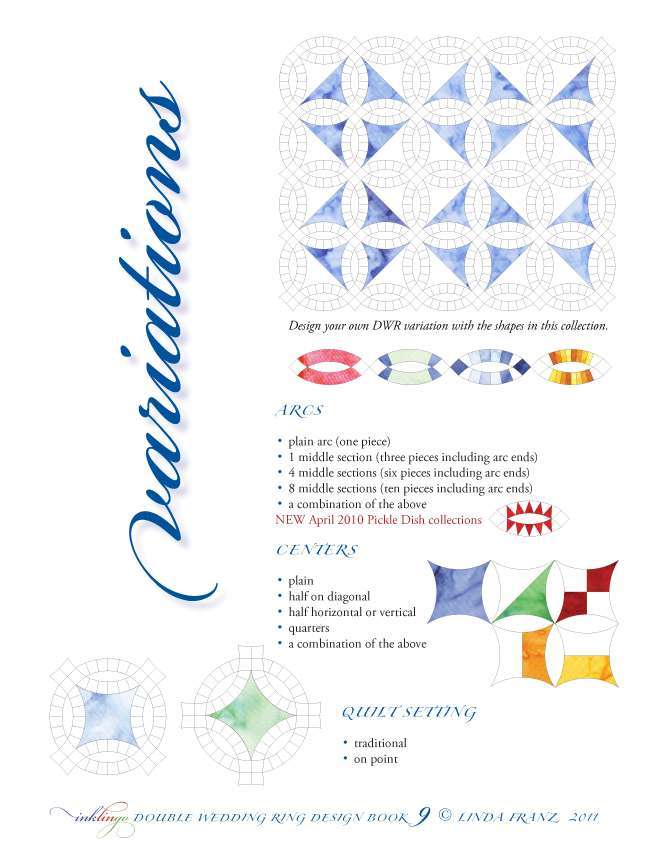 Variations

Design your own DWR variation with the shapes in this collection.

ARCS

• plain arc (one piece)
• 1 middle section (three pieces including arc ends)
• 4 middle sections (six pieces including arc ends)
• 8 middle sections (ten pieces including arc ends)
• a combination of the above
NEW April 2010 Pickle Dish collections

CENTERS

• plain
• half on diagonal
• half horizontal or vertical
• quarters
• a combination of the above

QUILT SETTING

• traditional
• on point

inklingo DOUBLE WEDDING RING DESIGN BOOK 9 © LINDA FRANZ 2011